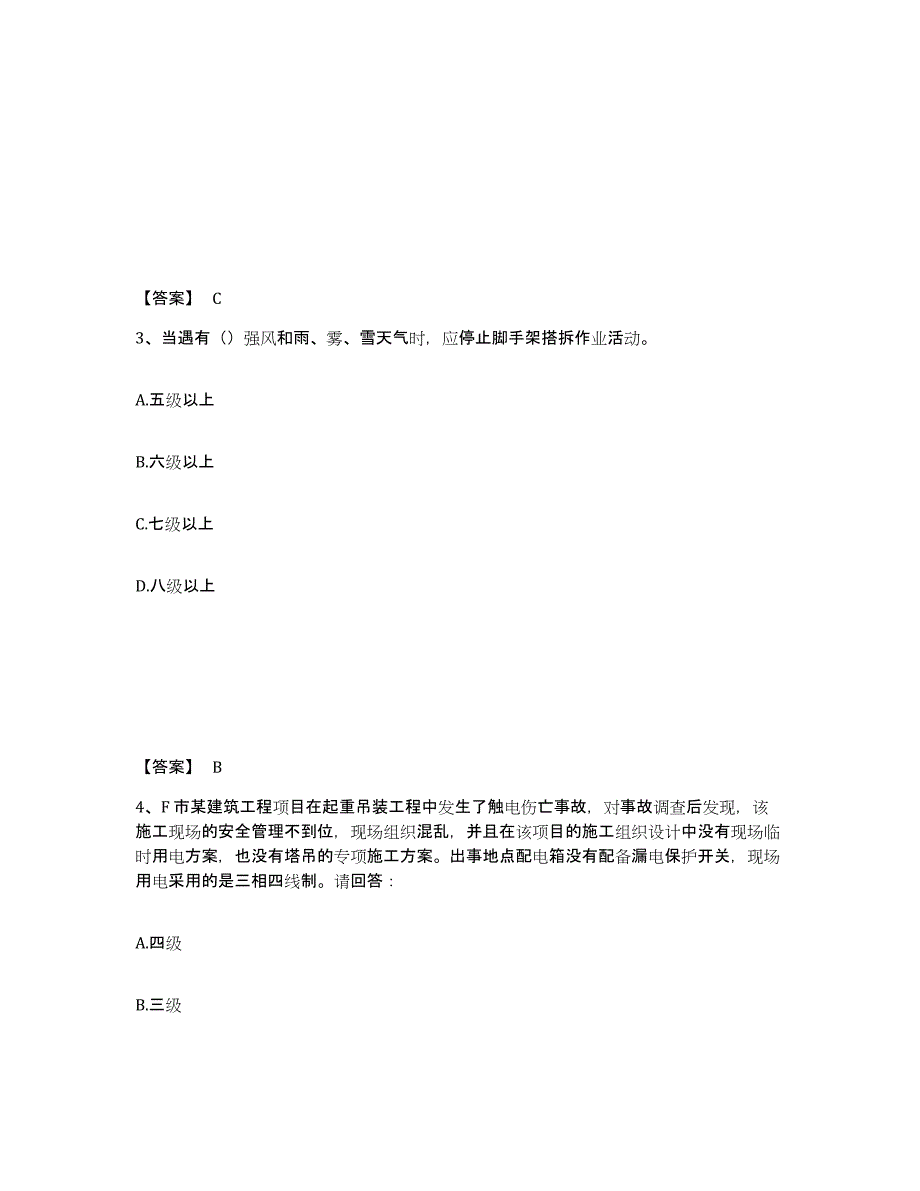 【答案】 C

3、当遇有（）强风和雨、雾、雪天气时，应停止脚手架搭拆作业活动。

A.五级以上

B.六级以上

C.七级以上

D.八级以上

【答案】 B

4、F 市某建筑工程项目在起重吊装工程中发生了触电伤亡事故，对事故调查后发现，该施工现场的安全管理不到位，现场组织混乱，并且在该项目的施工组织设计中没有现场临时用电方案，也没有塔吊的专项施工方案。出事地点配电箱没有配备漏电保护开关，现场用电采用的是三相四线制。请回答：

A.四级

B.三级